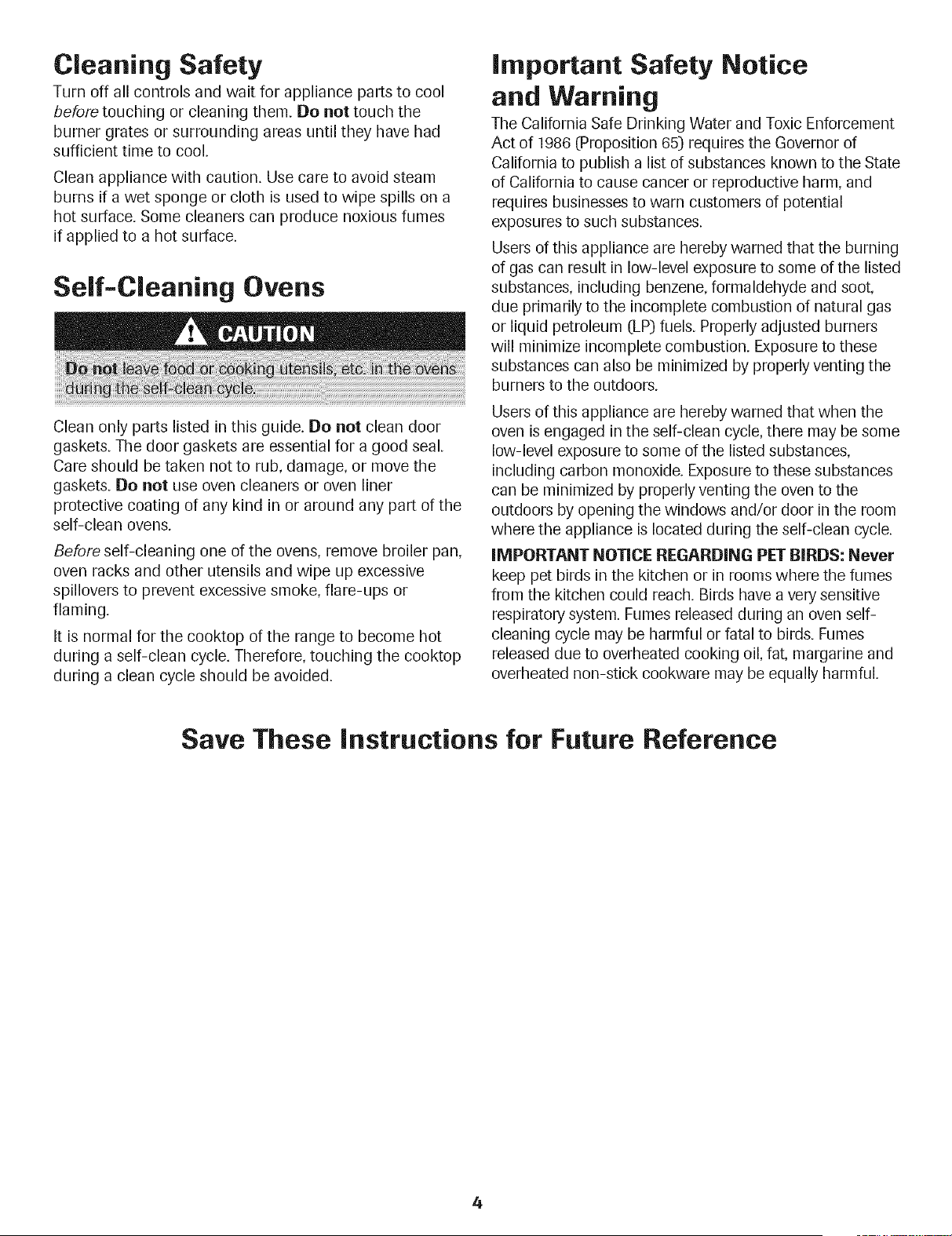 Cleaning Safety

Turn off all controls and wait for appliance parts to cool before touching or cleaning them. Do not touch the burner grates or surrounding areas until they have had sufficient time to cool.

Clean appliance with caution. Use care to avoid steam burns if a wet sponge or cloth is used to wipe spills on a hot surface. Some cleaners can produce noxious fumes if applied to a hot surface.

Self-Cleaning Ovens

CAUTION

Do not leave food or cooking utensils, etc. in the ovens during the self-clean cycle.

Clean only parts listed in this guide. Do not clean door gaskets. The door gaskets are essential for a good seal. Care should be taken not to rub, damage, or move the gaskets. Do not use oven cleaners or oven liner protective coating of any kind in or around any part of the self-clean ovens.

Before self-cleaning one of the ovens, remove broiler pan, oven racks and other utensils and wipe up excessive spillovers to prevent excessive smoke, flare-ups or flaming.

It is normal for the cooktop of the range to become hot during a self-clean cycle. Therefore, touching the cooktop during a clean cycle should be avoided.

Important Safety Notice and Warning

The California Safe Drinking Water and Toxic Enforcement Act of 1986 (Proposition 65) requires the Governor of California to publish a list of substances known to the State of California to cause cancer or reproductive harm, and requires businesses to warn customers of potential exposures to such substances.

Users of this appliance are hereby warned that the burning of gas can result in low-level exposure to some of the listed substances, including benzene, formaldehyde and soot, due primarily to the incomplete combustion of natural gas or liquid petroleum (LP) fuels. Properly adjusted burners will minimize incomplete combustion. Exposure to these substances can also be minimized by properly venting the burners to the outdoors.

Users of this appliance are hereby warned that when the oven is engaged in the self-clean cycle, there may be some low-level exposure to some of the listed substances, including carbon monoxide. Exposure to these substances can be minimized by properly venting the oven to the outdoors by opening the windows and/or door in the room where the appliance is located during the self-clean cycle.

IMPORTANT NOTICE REGARDING PET BIRDS: Never keep pet birds in the kitchen or in rooms where the fumes from the kitchen could reach. Birds have a very sensitive respiratory system. Fumes released during an oven self-cleaning cycle may be harmful or fatal to birds. Fumes released due to overheated cooking oil, fat, margarine and overheated non-stick cookware may be equally harmful.

Save These Instructions for Future Reference

4